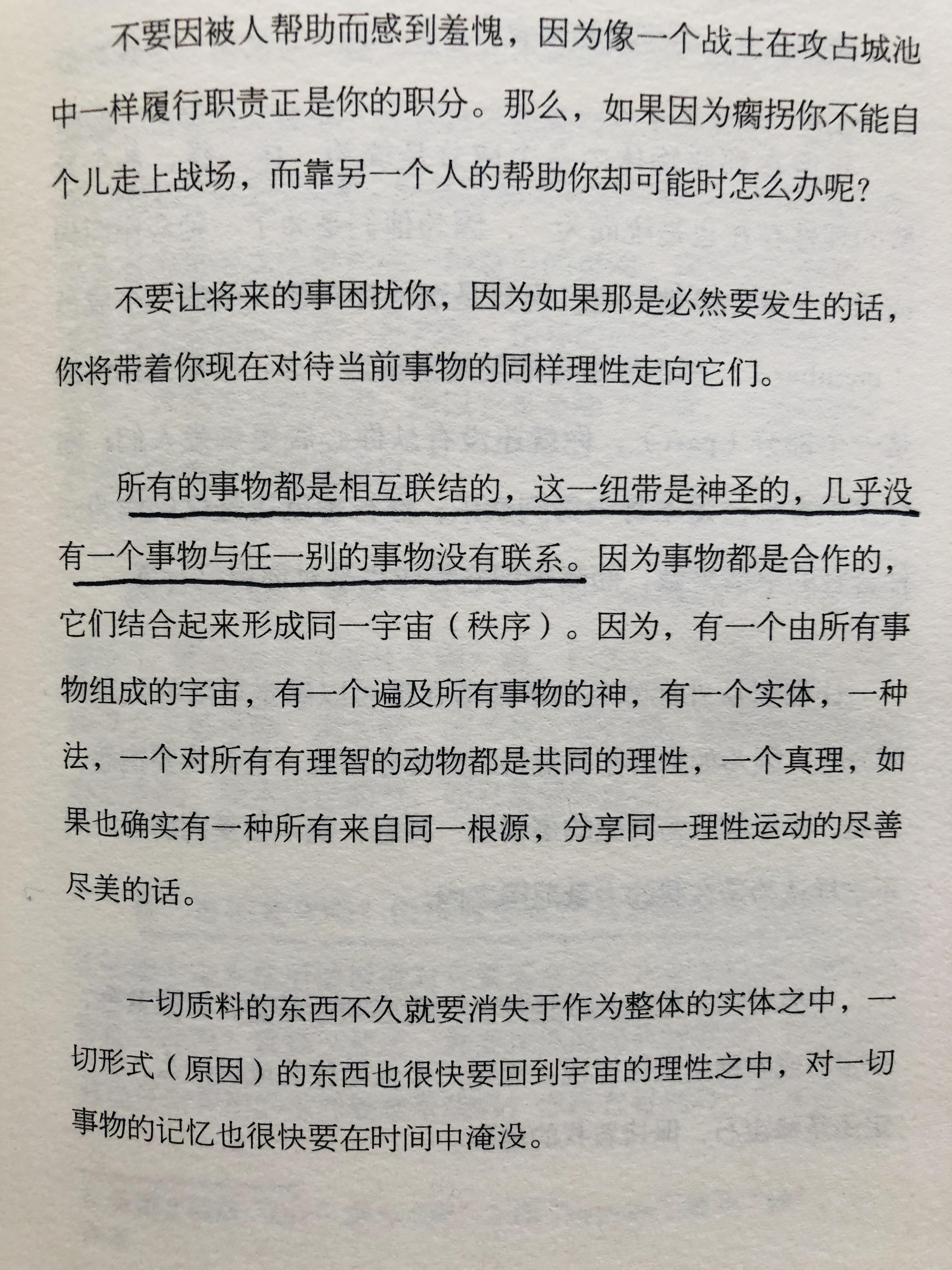 不要因被人帮助而感到羞愧，因为像一个战士在攻占城池中一样履行职责正是你的职分。那么，如果因为瘸拐你不能自个儿走上战场，而靠另一个人的帮助你却可能时怎么办呢？

不要让将来的事困扰你，因为如果那是必然要发生的话，你将带着你现在对待当前事物的同样理性走向它们。

所有的事物都是相互联结的，这一纽带是神圣的，几乎没有一个事物与任一别的事物没有联系。因为事物都是合作的，它们结合起来形成同一宇宙（秩序）。因为，有一个由所有事物组成的宇宙，有一个遍及所有事物的神，有一个实体，一种法，一个对所有有理智的动物都是共同的理性，一个真理，如果也确实有一种所有来自同一根源，分享同一理性运动的尽善尽美的话。

一切质料的东西不久就要消失于作为整体的实体之中，一切形式（原因）的东西也很快要回到宇宙的理性之中，对一切事物的记忆也很快要在时间中淹没。